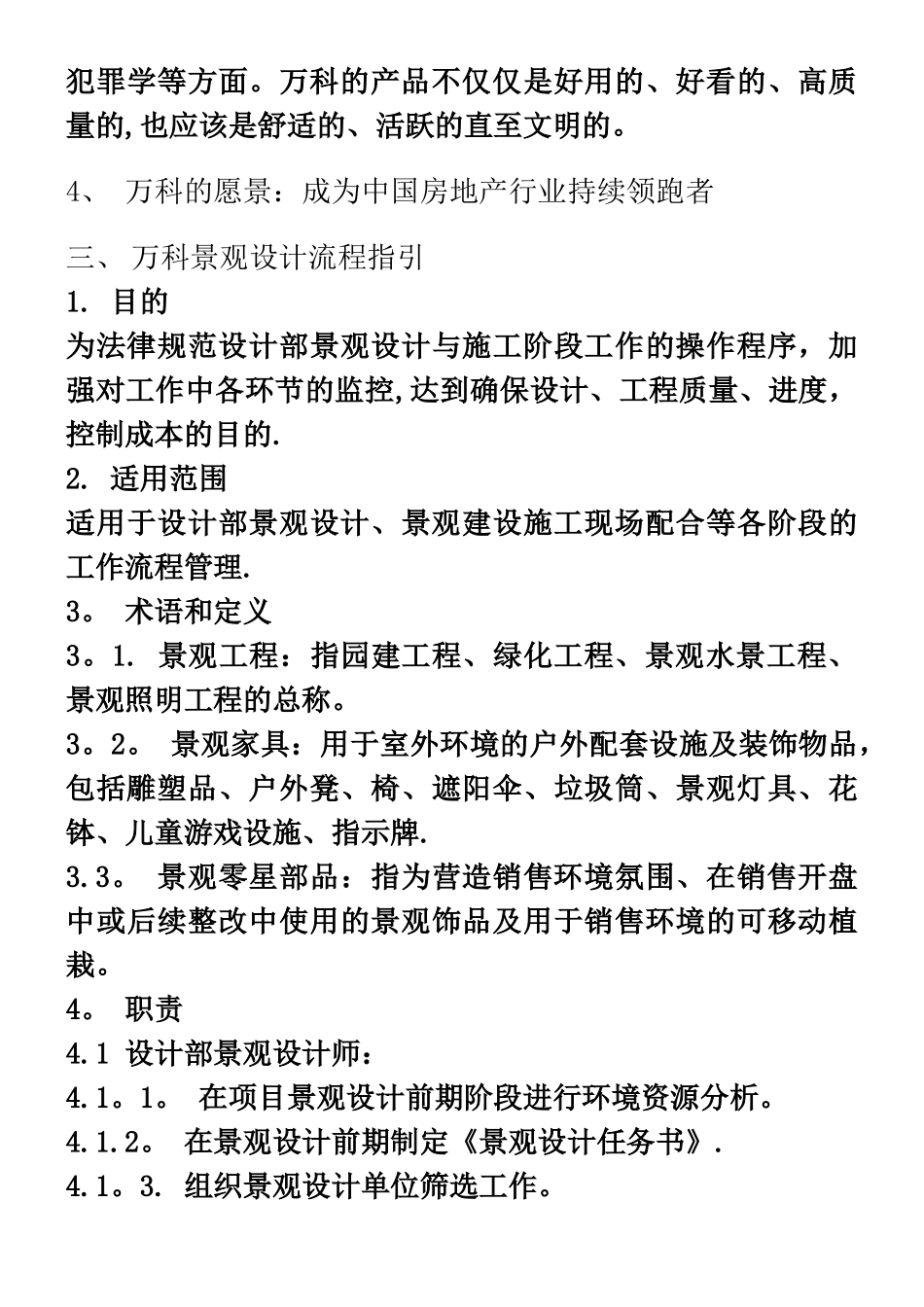 犯罪学等方面。万科的产品不仅仅是好用的、好看的、高质量的,也应该是舒适的、活跃的直至文明的。

4、 万科的愿景：成为中国房地产行业持续领跑者

三、 万科景观设计流程指引
1. 目的
为法律规范设计部景观设计与施工阶段工作的操作程序，加强对工作中各环节的监控,达到确保设计、工程质量、进度，控制成本的目的.
2. 适用范围
适用于设计部景观设计、景观建设施工现场配合等各阶段的工作流程管理.
3。 术语和定义
3。1. 景观工程：指园建工程、绿化工程、景观水景工程、景观照明工程的总称。
3。2。 景观家具：用于室外环境的户外配套设施及装饰物品，包括雕塑品、户外凳、椅、遮阳伞、垃圾筒、景观灯具、花钵、儿童游戏设施、指示牌.
3.3。 景观零星部品：指为营造销售环境氛围、在销售开盘中或后续整改中使用的景观饰品及用于销售环境的可移动植栽。
4。 职责
4.1 设计部景观设计师：
4.1。1。 在项目景观设计前期阶段进行环境资源分析。
4.1.2。 在景观设计前期制定《景观设计任务书》.
4.1。3. 组织景观设计单位筛选工作。